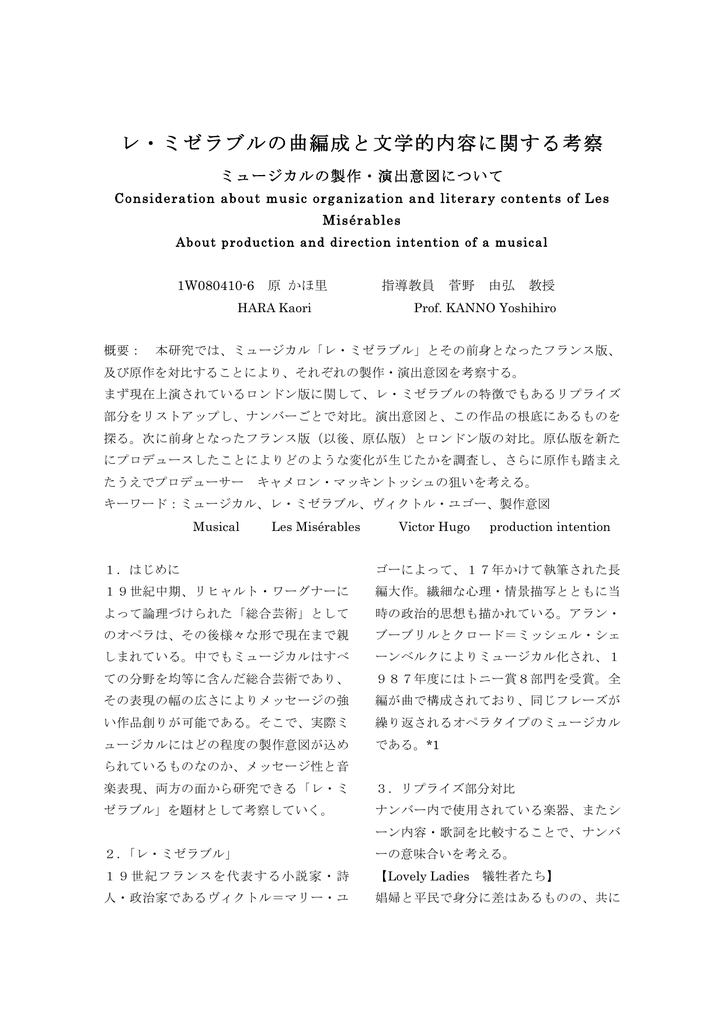 レ・ミゼラブルの曲編成と文学的内容に関する考察

ミュージカルの製作・演出意図について

Consideration about music organization and literary contents of Les Misérables

About production and direction intention of a musical

1W080410-6　原　かほ里　　　指導教員　菅野　由弘　教授

HARA Kaori　　　Prof. KANNO Yoshihiro

概要：　本研究では、ミュージカル「レ・ミゼラブル」とその前身となったフランス版、及び原作を対比することにより、それぞれの製作・演出意図を考察する。
まず現在上演されているロンドン版に関して、レ・ミゼラブルの特徴でもあるリプライズ部分をリストアップし、ナンバーごとで対比。演出意図と、この作品の根底にあるものを探る。次に前身となったフランス版（以後、原仏版）とロンドン版の対比。原仏版を新たにプロデュースしたことによりどのような変化が生じたかを調査し、さらに原作も踏まえたうえでプロデューサー　キャメロン・マッキントッシュの狙いを考える。
キーワード：ミュージカル、レ・ミゼラブル、ヴィクトル・ユゴー、製作意図

Musical　Les Misérables　Victor Hugo　production intention

１．はじめに
１９世紀中期、リヒャルト・ワーグナーによって論理づけられた「総合芸術」としてのオペラは、その後様々な形で現在まで親しまれている。中でもミュージカルはすべての分野を均等に含んだ総合芸術であり、その表現の幅の広さによりメッセージの強い作品創りが可能である。そこで、実際ミュージカルにはどの程度の製作意図が込められているものなのか、メッセージ性と音楽表現、両方の面から研究できる「レ・ミゼラブル」を題材として考察していく。

２．「レ・ミゼラブル」
１９世紀フランスを代表する小説家・詩人・政治家であるヴィクトル＝マリー・ユゴーによって、１７年かけて執筆された長編大作。繊細な心理・情景描写とともに当時の政治的思想も描かれている。アラン・ブーブリルとクロード＝ミッシェル・シェーンベルクによりミュージカル化され、１９８７年度にはトニー賞８部門を受賞。全編が曲で構成されており、同じフレーズが繰り返されるオペラタイプのミュージカルである。*1

３．リプライズ部分対比
ナンバー内で使用されている楽器、またシーン内容・歌詞を比較することで、ナンバーの意味合いを考える。
【Lovely Ladies　犠牲者たち】
娼婦と平民で身分に差はあるものの、共に